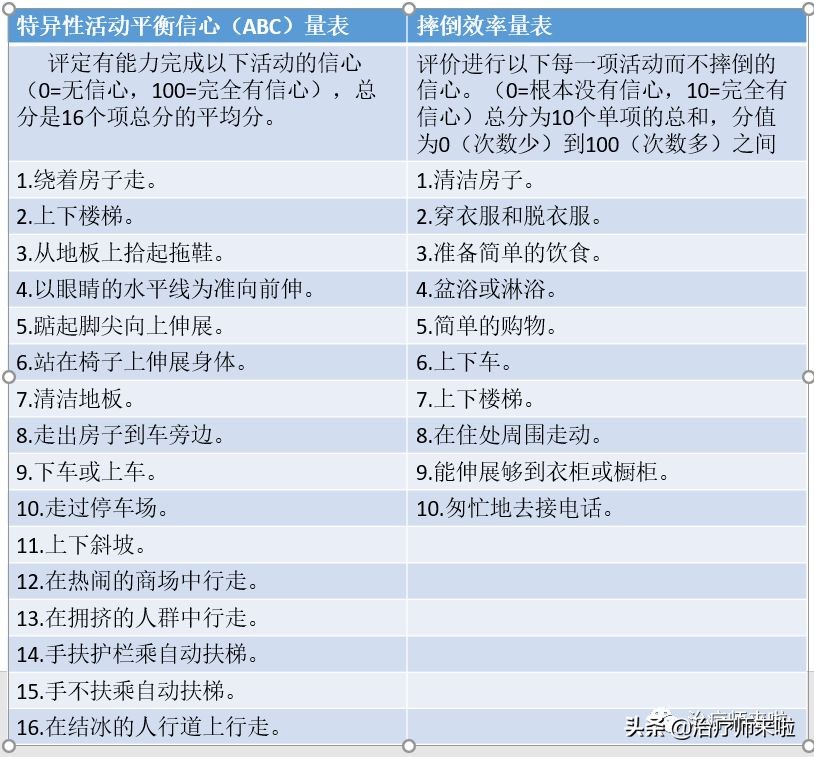 | 特异性活动平衡信心（ABC）量表 | 摔倒效率量表 |
|---|---|
| 评定有能力完成以下活动的信心（0=无信心，100=完全有信心），总分是16个项总分的平均分。 | 评价进行以下每一项活动而不摔倒的信心。（0=根本没有信心，10=完全有信心）总分为10个单项的总和，分值为0（次数少）到100（次数多）之间 |
| 1.绕着房子走。 | 1.清洁房子。 |
| 2.上下楼梯。 | 2.穿衣服和脱衣服。 |
| 3.从地板上拾起拖鞋。 | 3.准备简单的饮食。 |
| 4.以眼睛的水平线为准向前伸。 | 4.盆浴或淋浴。 |
| 5.踮起脚尖向上伸展。 | 5.简单的购物。 |
| 6.站在椅子上伸展身体。 | 6.上下车。 |
| 7.清洁地板。 | 7.上下楼梯。 |
| 8.走出房子到车旁边。 | 8.在住处周围走动。 |
| 9.下车或上车。 | 9.能伸展够到衣柜或橱柜。 |
| 10.走过停车场。 | 10.匆忙地去接电话。 |
| 11.上下斜坡。 | |
| 12.在热闹的商场中行走。 | |
| 13.在拥挤的人群中行走。 | |
| 14.手扶护栏乘自动扶梯。 | |
| 15.手不扶乘自动扶梯。 | |
| 16.在结冰的人行道上行走。 | |

头条@治疗师来啦